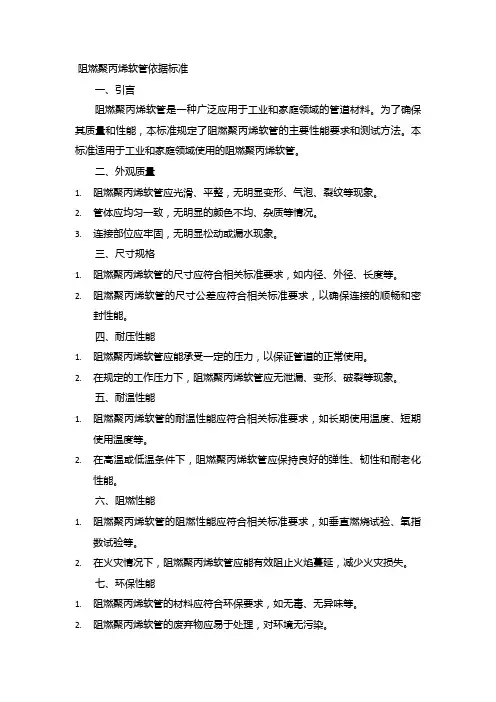 阻燃聚丙烯软管依据标准

一、引言

阻燃聚丙烯软管是一种广泛应用于工业和家庭领域的管道材料。为了确保其质量和性能，本标准规定了阻燃聚丙烯软管的主要性能要求和测试方法。本标准适用于工业和家庭领域使用的阻燃聚丙烯软管。

二、外观质量

1. 阻燃聚丙烯软管应光滑、平整，无明显变形、气泡、裂纹等现象。
2. 管体应均匀一致，无明显的颜色不均、杂质等情况。
3. 连接部位应牢固，无明显松动或漏水现象。

三、尺寸规格

1. 阻燃聚丙烯软管的尺寸应符合相关标准要求，如内径、外径、长度等。
2. 阻燃聚丙烯软管的尺寸公差应符合相关标准要求，以确保连接的顺畅和密封性能。

四、耐压性能

1. 阻燃聚丙烯软管应能承受一定的压力，以保证管道的正常使用。
2. 在规定的工作压力下，阻燃聚丙烯软管应无泄漏、变形、破裂等现象。

五、耐温性能

1. 阻燃聚丙烯软管的耐温性能应符合相关标准要求，如长期使用温度、短期使用温度等。
2. 在高温或低温条件下，阻燃聚丙烯软管应保持良好的弹性、韧性和耐老化性能。

六、阻燃性能

1. 阻燃聚丙烯软管的阻燃性能应符合相关标准要求，如垂直燃烧试验、氧指数试验等。
2. 在火灾情况下，阻燃聚丙烯软管应能有效阻止火焰蔓延，减少火灾损失。

七、环保性能

1. 阻燃聚丙烯软管的材料应符合环保要求，如无毒、无异味等。
2. 阻燃聚丙烯软管的废弃物应易于处理，对环境无污染。